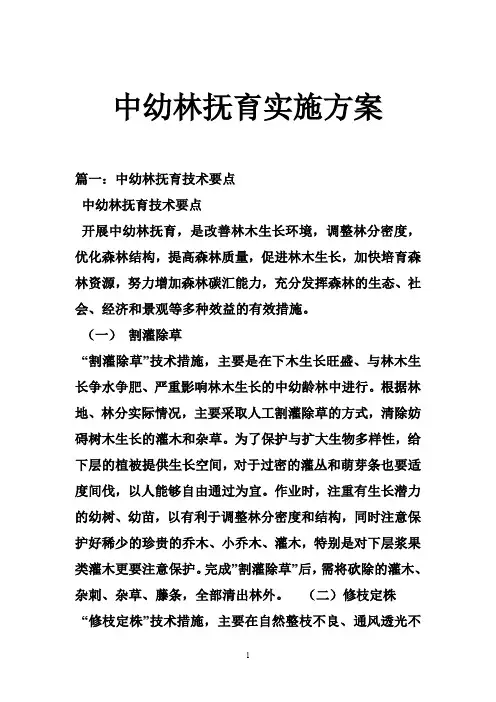 中幼林抚育实施方案

篇一：中幼林抚育技术要点

中幼林抚育技术要点

开展中幼林抚育，是改善林木生长环境，调整林分密度，优化森林结构，提高森林质量，促进林木生长，加快培育森林资源，努力增加森林碳汇能力，充分发挥森林的生态、社会、经济和景观等多种效益的有效措施。

（一） 割灌除草

“割灌除草”技术措施，主要是在下木生长旺盛、与林木生长争水争肥、严重影响林木生长的中幼龄林中进行。根据林地、林分实际情况，主要采取人工割灌除草的方式，清除妨碍树木生长的灌木和杂草。为了保护与扩大生物多样性，给下层的植被提供生长空间，对于过密的灌丛和萌芽条也要适度间伐，以人能够自由通过为宜。作业时，注重有生长潜力的幼树、幼苗，以有利于调整林分密度和结构，同时注意保护好稀少的珍贵的乔木、小乔木、灌木，特别是对下层浆果类灌木更要注意保护。完成”割灌除草”后，需将砍除的灌木、杂刺、杂草、藤条，全部清出林外。 （二）修枝定株

“修枝定株”技术措施，主要在自然整枝不良、通风透光不

1